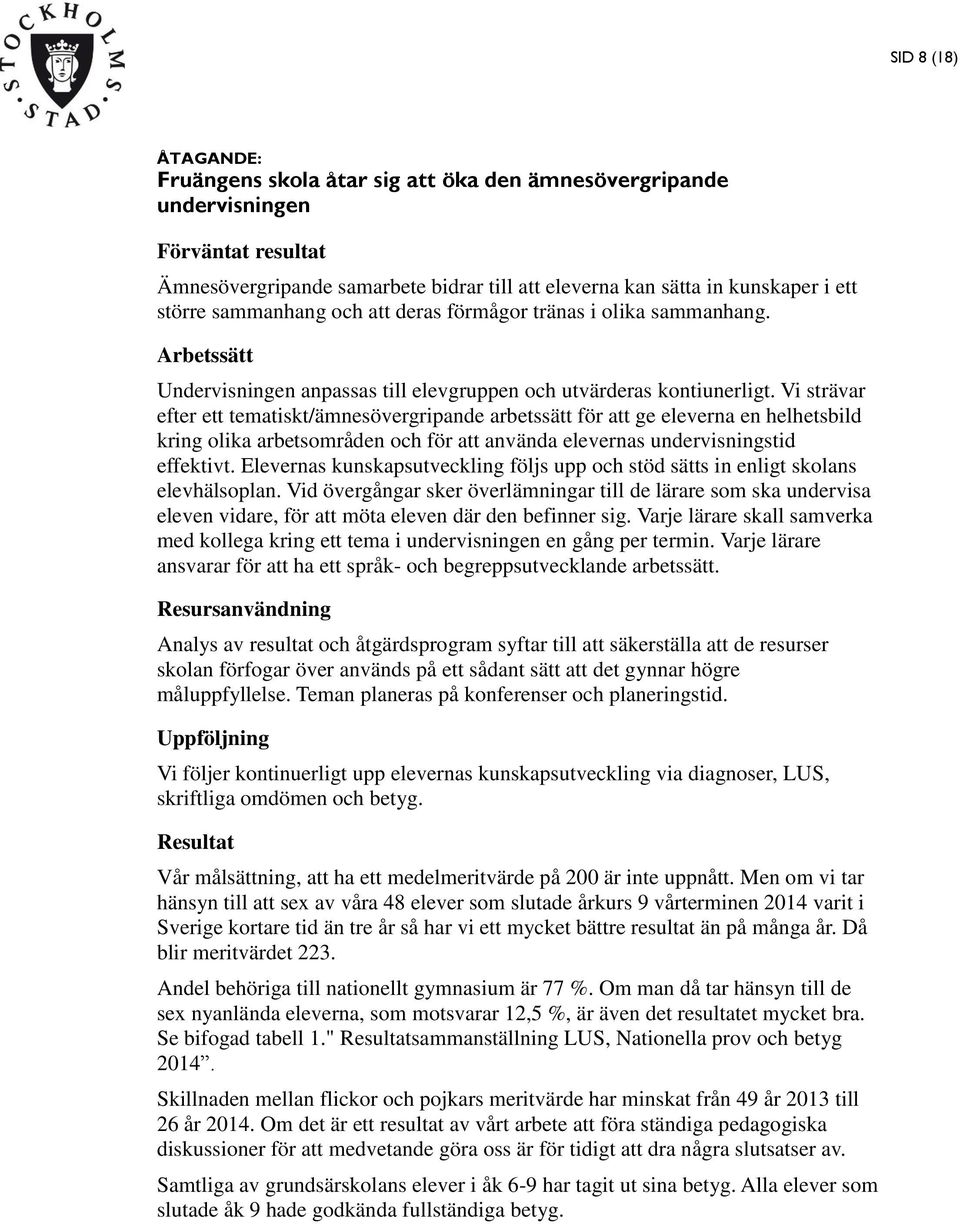 STOCKHOLMS STAD

SID 8 (18)

ÅTAGANDE:
Fruängens skola åtar sig att öka den ämnesövergripande undervisningen

Förväntat resultat

Ämnesövergripande samarbete bidrar till att eleverna kan sätta in kunskaper i ett större sammanhang och att deras förmågor tränas i olika sammanhang.

Arbetssätt

Undervisningen anpassas till elevgruppen och utvärderas kontiunerligt. Vi strävar efter ett tematiskt/ämnesövergripande arbetssätt för att ge eleverna en helhetsbild kring olika arbetsområden och för att använda elevernas undervisningstid effektivt. Elevernas kunskapsutveckling följs upp och stöd sätts in enligt skolans elevhälsoplan. Vid övergångar sker överlämningar till de lärare som ska undervisa eleven vidare, för att möta eleven där den befinner sig. Varje lärare skall samverka med kollega kring ett tema i undervisningen en gång per termin. Varje lärare ansvarar för att ha ett språk- och begreppsutvecklande arbetssätt.

Resursanvändning

Analys av resultat och åtgärdsprogram syftar till att säkerställa att de resurser skolan förfogar över används på ett sådant sätt att det gynnar högre måluppfyllelse. Teman planeras på konferenser och planeringstid.

Uppföljning

Vi följer kontinuerligt upp elevernas kunskapsutveckling via diagnoser, LUS, skriftliga omdömen och betyg.

Resultat

Vår målsättning, att ha ett medelmeritvärde på 200 är inte uppnått. Men om vi tar hänsyn till att sex av våra 48 elever som slutade årkurs 9 vårterminen 2014 varit i Sverige kortare tid än tre år så har vi ett mycket bättre resultat än på många år. Då blir meritvärdet 223.

Andel behöriga till nationellt gymnasium är 77 %. Om man då tar hänsyn till de sex nyanlända eleverna, som motsvarar 12,5 %, är även det resultatet mycket bra. Se bifogad tabell 1." Resultatsammanställning LUS, Nationella prov och betyg 2014”.

Skillnaden mellan flickor och pojkars meritvärde har minskat från 49 år 2013 till 26 år 2014. Om det är ett resultat av vårt arbete att föra ständiga pedagogiska diskussioner för att medvetande göra oss är för tidigt att dra några slutsatser av.

Samtliga av grundsärskolans elever i åk 6-9 har tagit ut sina betyg. Alla elever som slutade åk 9 hade godkända fullständiga betyg.